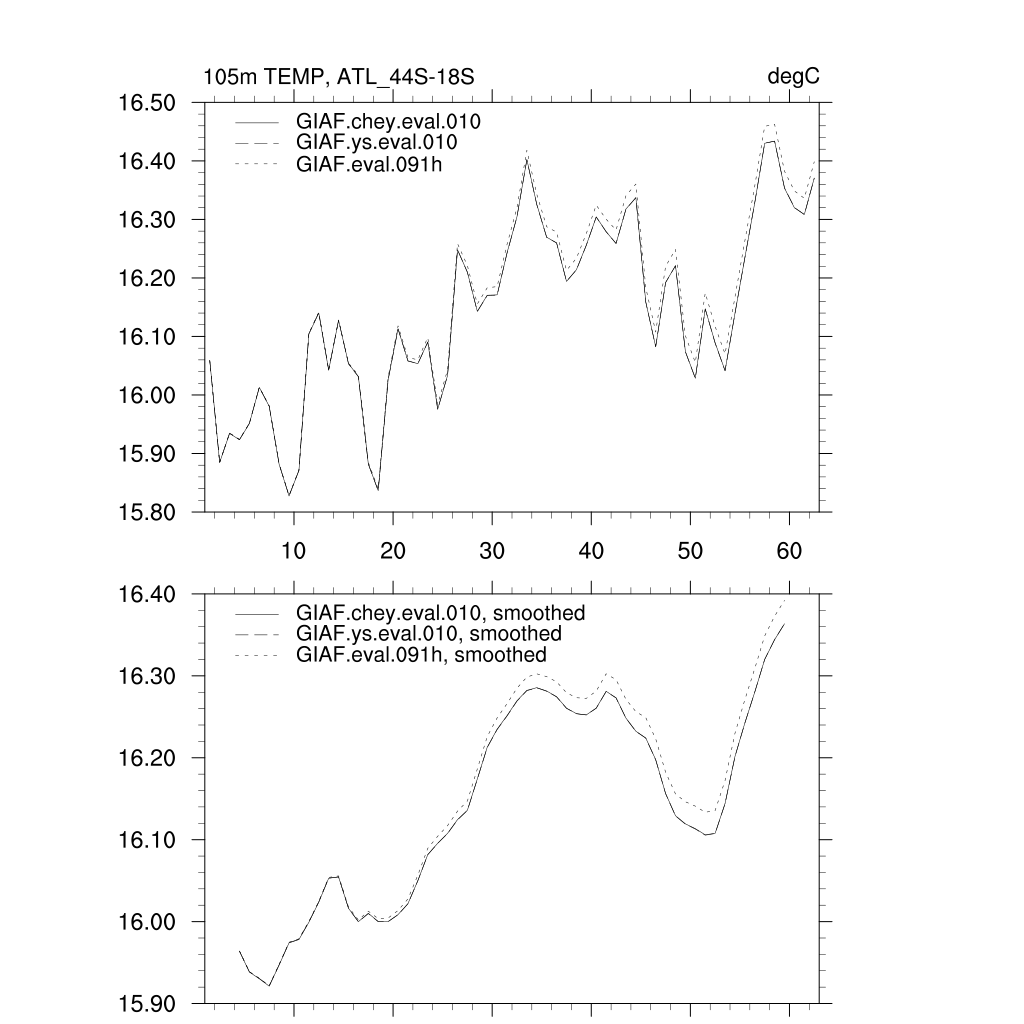 105m TEMP, ATL_44S-18S

degC

16.50
16.40
16.30
16.20
16.10
16.00
15.90
15.80

GIAF.chey.eval.010
GIAF.ys.eval.010
GIAF.eval.091h

10
20
30
40
50
60

16.40
16.30
16.20
16.10
16.00
15.90

GIAF.chey.eval.010, smoothed
GIAF.ys.eval.010, smoothed
GIAF.eval.091h, smoothed